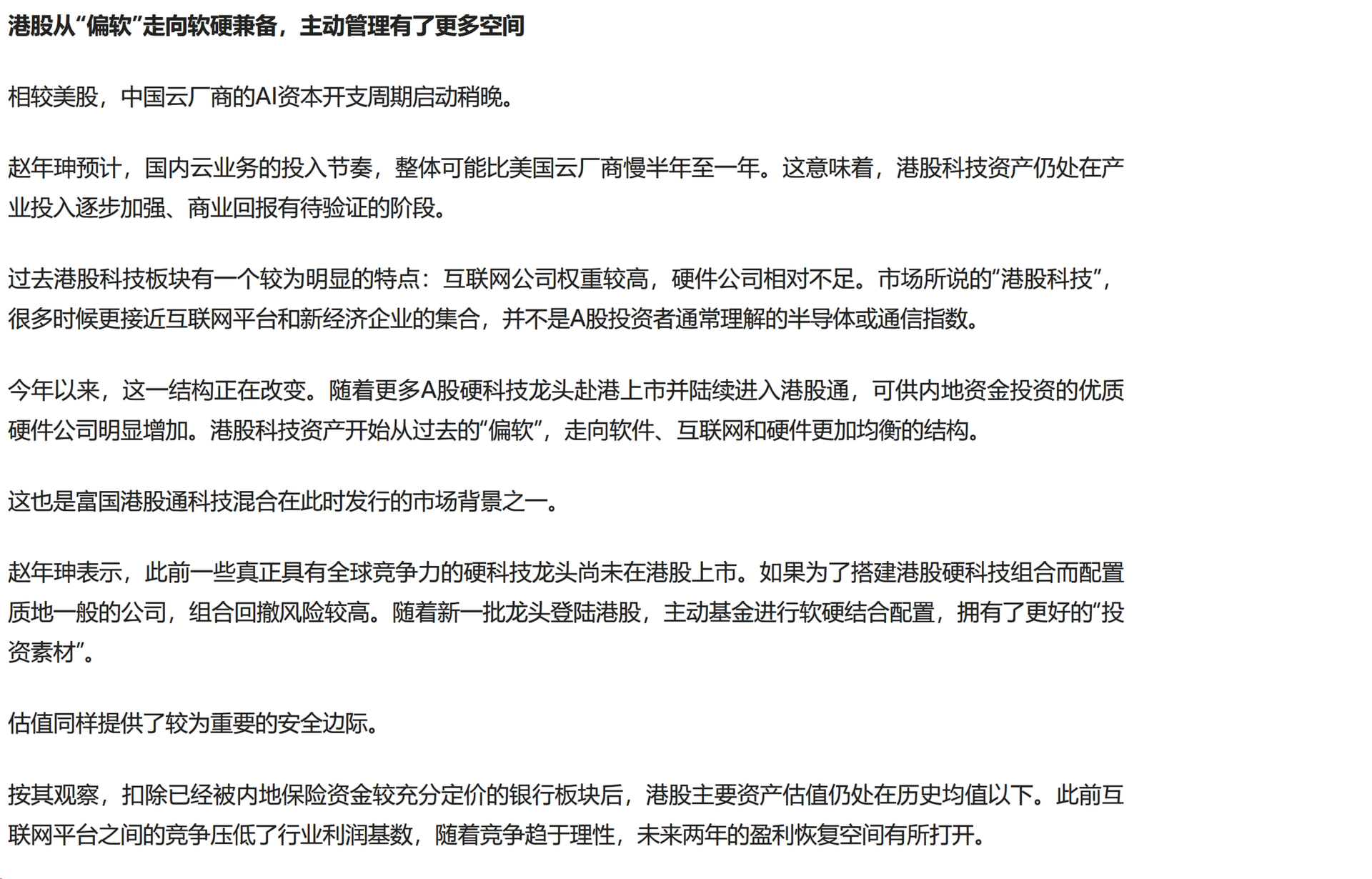 港股从“偏软”走向软硬兼备，主动管理有了更多空间

相较美股，中国云厂商的AI资本开支周期启动稍晚。

赵年珅预计，国内云业务的投入节奏，整体可能比美国云厂商慢半年至一年。这意味着，港股科技资产仍处在产业投入逐步加强、商业回报有待验证的阶段。

过去港股科技板块有一个较为明显的特点：互联网公司权重较高，硬件公司相对不足。市场所说的“港股科技”，很多时候更接近互联网平台和新经济企业的集合，并不是A股投资者通常理解的半导体或通信指数。

今年以来，这一结构正在改变。随着更多A股硬科技龙头赴港上市并陆续进入港股通，可供内地资金投资的优质硬件公司明显增加。港股科技资产开始从过去的“偏软”，走向软件、互联网和硬件更加均衡的结构。

这也是富国港股通科技混合在此时发行的市场背景之一。

赵年珅表示，此前一些真正具有全球竞争力的硬科技龙头尚未在港股上市。如果为了搭建港股硬科技组合而配置质地一般的公司，组合回撤风险较高。随着新一批龙头登陆港股，主动基金进行软硬结合配置，拥有了更好的“投资素材”。

估值同样提供了较为重要的安全边际。

按其观察，扣除已经被内地保险资金较充分定价的银行板块后，港股主要资产估值仍处在历史均值以下。此前互联网平台之间的竞争压低了行业利润基数，随着竞争趋于理性，未来两年的盈利恢复空间有所打开。